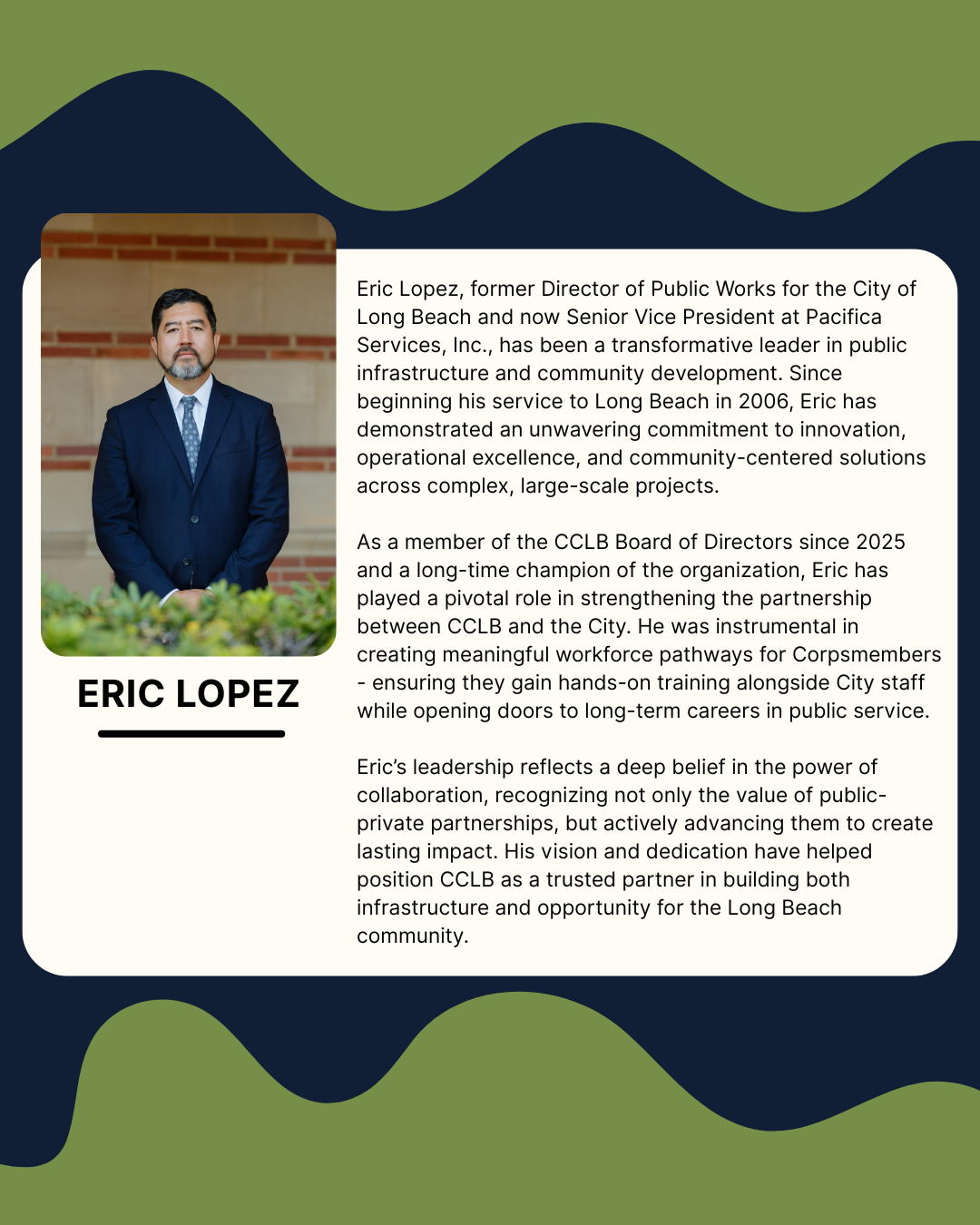 ERIC LOPEZ

Eric Lopez, former Director of Public Works for the City of Long Beach and now Senior Vice President at Pacifica Services, Inc., has been a transformative leader in public infrastructure and community development. Since beginning his service to Long Beach in 2006, Eric has demonstrated an unwavering commitment to innovation, operational excellence, and community-centered solutions across complex, large-scale projects.

As a member of the CCLB Board of Directors since 2025 and a long-time champion of the organization, Eric has played a pivotal role in strengthening the partnership between CCLB and the City. He was instrumental in creating meaningful workforce pathways for Corpsmembers - ensuring they gain hands-on training alongside City staff while opening doors to long-term careers in public service.

Eric's leadership reflects a deep belief in the power of collaboration, recognizing not only the value of public-private partnerships, but actively advancing them to create lasting impact. His vision and dedication have helped position CCLB as a trusted partner in building both infrastructure and opportunity for the Long Beach community.